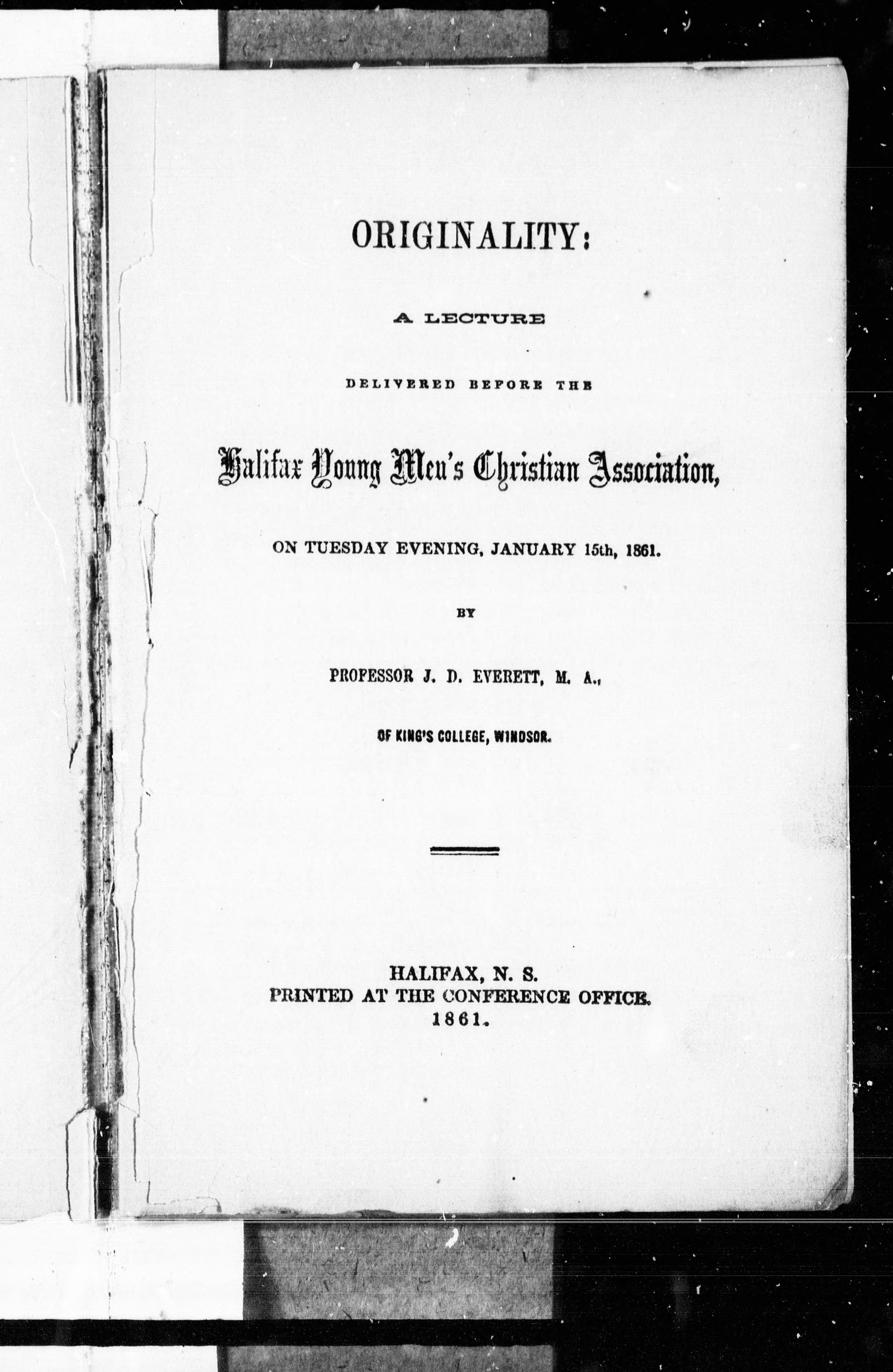 ORIGINALITY:

A LECTURE

DELIVERED BEFORE THE

Halifax Young Men's Christian Association,

ON TUESDAY EVENING, JANUARY 15th, 1861.

BY

PROFESSOR J. D. EVERETT, M. A.,

OF KING'S COLLEGE, WINDSOR.

HALIFAX, N. S.
PRINTED AT THE CONFERENCE OFFICE.
1861.